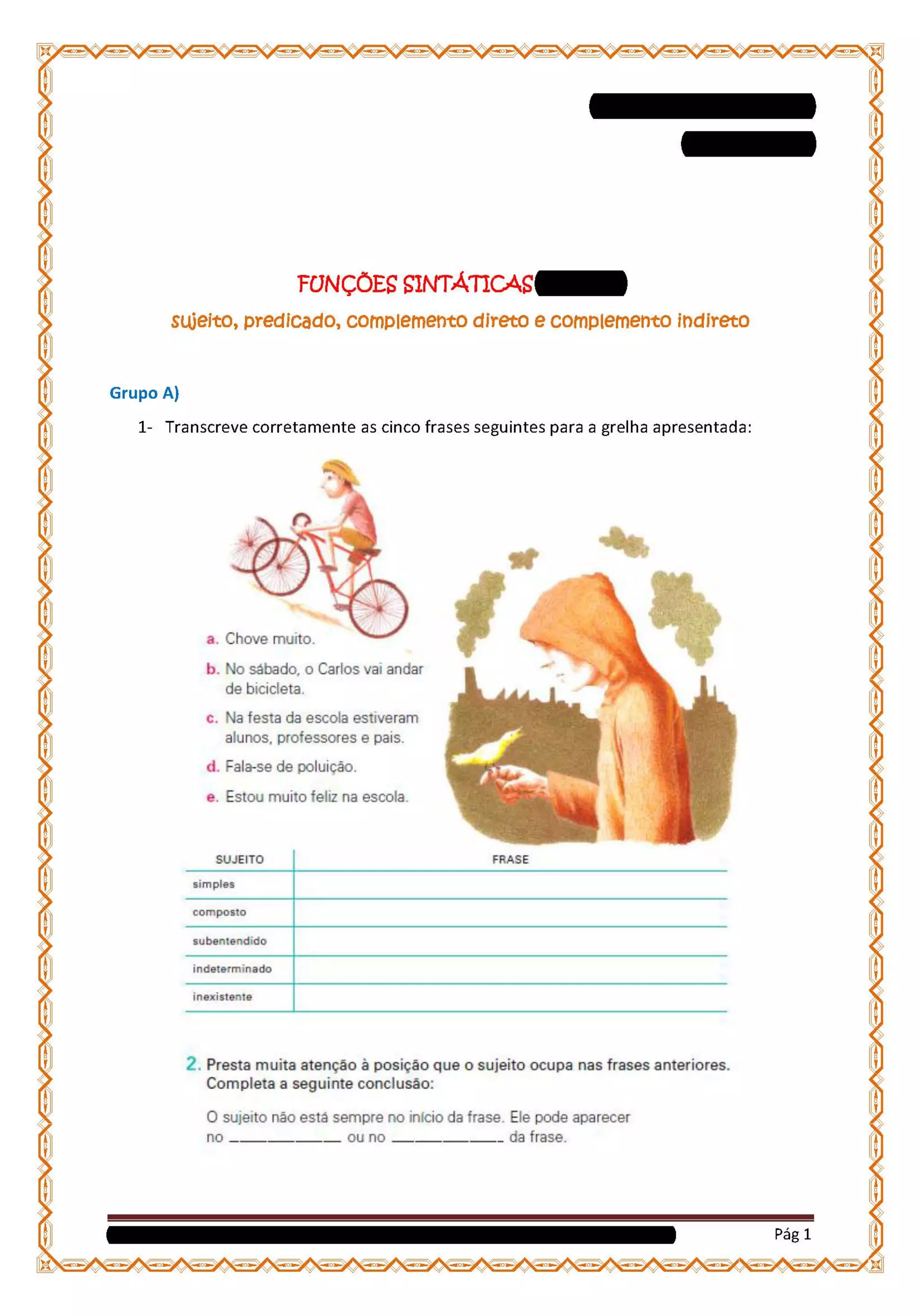 FUNÇÕES SINTÁTICAS

sujeito, predicado, complemento direto e complemento indireto

Grupo A)

1- Transcreve corretamente as cinco frases seguintes para a grelha apresentada:

a. Chove muito.

b. No sábado, o Carlos vai andar de bicicleta.

c. Na festa da escola estiveram alunos, professores e pais.

d. Fala-se de poluição.

e. Estou muito feliz na escola.

| SUJEITO | FRASE |
|---|---|
| simples | |
| composto | |
| subentendido | |
| indeterminado | |
| inexistente | |

2. Presta muita atenção à posição que o sujeito ocupa nas frases anteriores. Completa a seguinte conclusão:

O sujeito não está sempre no início da frase. Ele pode aparecer no ____________ ou no ____________ da frase.

Pág 1